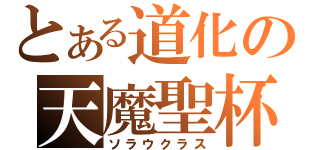 とある道化の
天魔聖杯
ソラウクラス